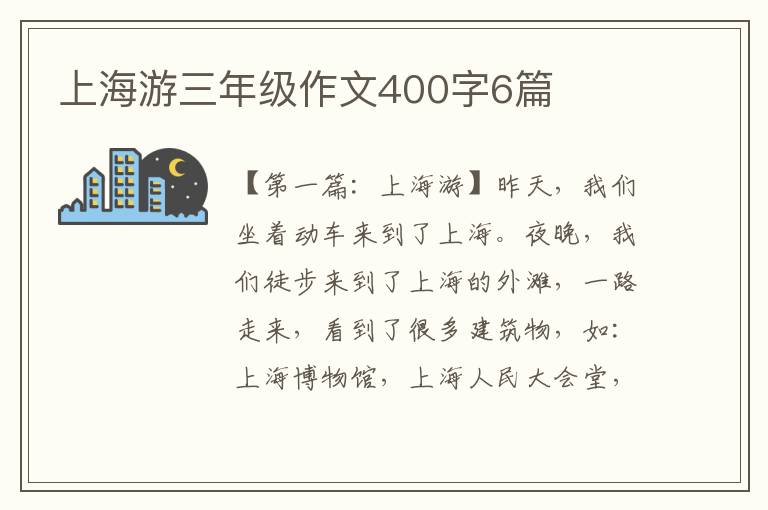 上海游三年级作文400字6篇

【第一篇：上海游】昨天，我们坐着动车来到了上海。夜晚，我们徒步来到了上海的外滩，一路走来，看到了很多建筑物，如：上海博物馆，上海人民大会堂，